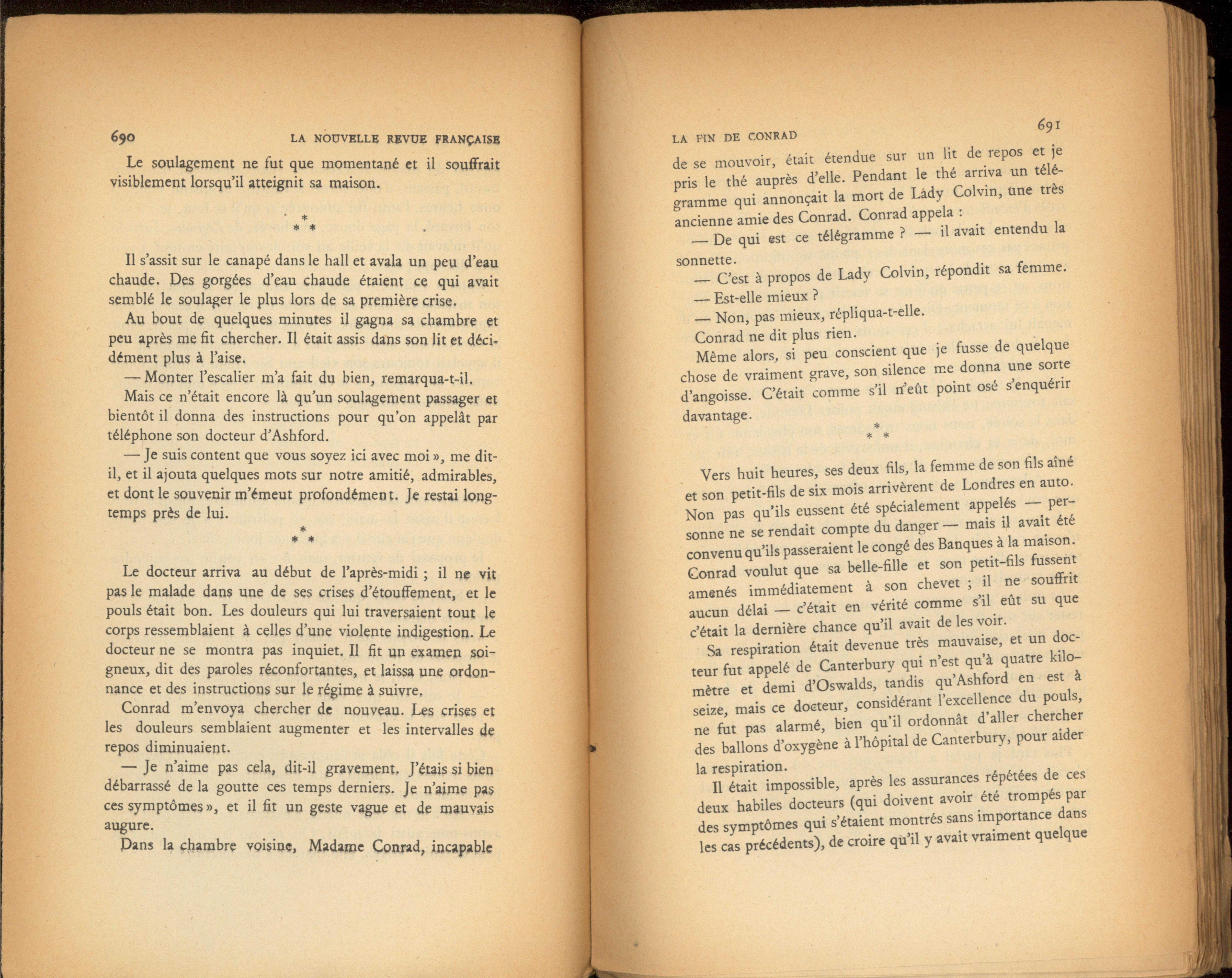 690 LA NOUVELLE REVUE FRANÇAISE

Le soulagement ne fut que momentané et il souffrait visiblement lorsqu'il atteignit sa maison.

\* \* \*

Il s'assit sur le canapé dans le hall et avala un peu d'eau chaude. Des gorgées d'eau chaude étaient ce qui avait semblé le soulager le plus lors de sa première crise.

Au bout de quelques minutes il gagna sa chambre et peu après me fit chercher. Il était assis dans son lit et décidément plus à l'aise.

— Monter l'escalier m'a fait du bien, remarqua-t-il.

Mais ce n'était encore là qu'un soulagement passager et bientôt il donna des instructions pour qu'on appelât par téléphone son docteur d'Ashford.

— Je suis content que vous soyez ici avec moi », me dit-il, et il ajouta quelques mots sur notre amitié, admirables, et dont le souvenir m'émeut profondément. Je restai longtemps près de lui.

\* \* \*

Le docteur arriva au début de l'après-midi ; il ne vit pas le malade dans une de ses crises d'étouffement, et le pouls était bon. Les douleurs qui lui traversaient tout le corps ressemblaient à celles d'une violente indigestion. Le docteur ne se montra pas inquiet. Il fit un examen soigneux, dit des paroles réconfortantes, et laissa une ordonnance et des instructions sur le régime à suivre.

Conrad m'envoya chercher de nouveau. Les crises et les douleurs semblaient augmenter et les intervalles de repos diminuaient.

— Je n'aime pas cela, dit-il gravement. J'étais si bien débarrassé de la goutte ces temps derniers. Je n'aime pas ces symptômes », et il fit un geste vague et de mauvais augure.

Dans la chambre voisine, Madame Conrad, incapable

LA FIN DE CONRAD 691

de se mouvoir, était étendue sur un lit de repos et je pris le thé auprès d'elle. Pendant le thé arriva un télégramme qui annonçait la mort de Lady Colvin, une très ancienne amie des Conrad. Conrad appela :

— De qui est ce télégramme ? — il avait entendu la sonnette.

— C'est à propos de Lady Colvin, répondit sa femme.

— Est-elle mieux ?

— Non, pas mieux, répliqua-t-elle.

Conrad ne dit plus rien.

Même alors, si peu conscient que je fusse de quelque chose de vraiment grave, son silence me donna une sorte d'angoisse. C'était comme s'il n'eût point osé s'enquérir davantage.

\* \* \*

Vers huit heures, ses deux fils, la femme de son fils aîné et son petit-fils de six mois arrivèrent de Londres en auto. Non pas qu'ils eussent été spécialement appelés — personne ne se rendait compte du danger — mais il avait été convenu qu'ils passeraient le congé des Banques à la maison. Conrad voulut que sa belle-fille et son petit-fils fussent amenés immédiatement à son chevet ; il ne souffrit aucun délai — c'était en vérité comme s'il eût su que c'était la dernière chance qu'il avait de les voir.

Sa respiration était devenue très mauvaise, et un docteur fut appelé de Canterbury qui n'est qu'à quatre kilomètre et demi d'Oswalds, tandis qu'Ashford en est à seize, mais ce docteur, considérant l'excellence du pouls, ne fut pas alarmé, bien qu'il ordonnât d'aller chercher des ballons d'oxygène à l'hôpital de Canterbury, pour aider la respiration.

Il était impossible, après les assurances répétées de ces deux habiles docteurs (qui doivent avoir été trompés par des symptômes qui s'étaient montrés sans importance dans les cas précédents), de croire qu'il y avait vraiment quelque